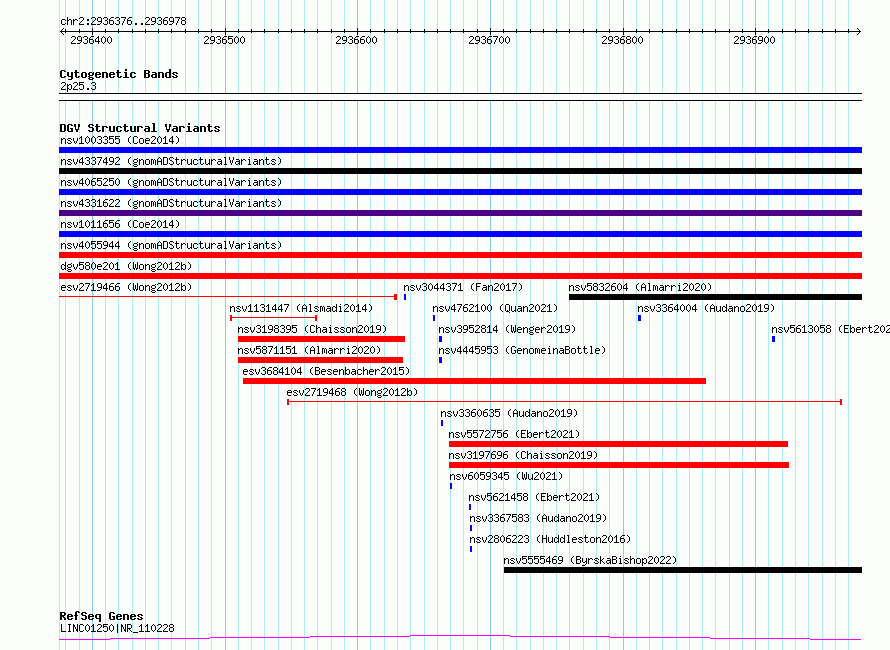 chr2:2936376..2936978

2936400 2936500 2936600 2936700 2936800 2936900

Cytogenetic Bands
2p25.3

DGV Structural Variants
nsv1003355 (Coe2014)
nsv4337492 (gnomADStructuralVariants)
nsv4065250 (gnomADStructuralVariants)
nsv4331622 (gnomADStructuralVariants)
nsv1011656 (Coe2014)
nsv4055944 (gnomADStructuralVariants)
dgv580e201 (Wong2012b)
esv2719466 (Wong2012b)
nsv3044371 (Fan2017)
nsv5832604 (Almarri2020)
nsv1131447 (Alsmadi2014)
nsv4762100 (Quan2021)
nsv3364004 (Audano2019)
nsv3198395 (Chaisson2019)
nsv3952814 (Wenger2019)
nsv5613058 (Ebert202
nsv5871151 (Almarri2020)
nsv4445953 (GenomeinaBottle)
esv3684104 (Besenbacher2015)
esv2719468 (Wong2012b)
nsv3360635 (Audano2019)
nsv5572756 (Ebert2021)
nsv3197696 (Chaisson2019)
nsv6059345 (Wu2021)
nsv5621458 (Ebert2021)
nsv3367583 (Audano2019)
nsv2806223 (Huddleston2016)
nsv5555469 (ByrskaBishop2022)

RefSeq Genes
LINC01250|NR_110228